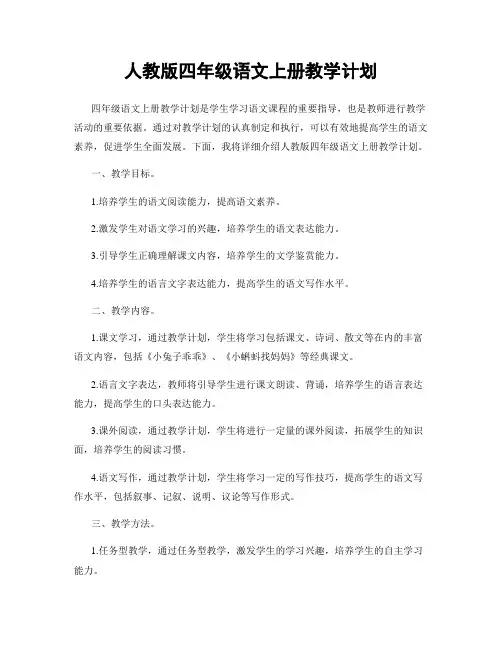 人教版四年级语文上册教学计划

四年级语文上册教学计划是学生学习语文课程的重要指导，也是教师进行教学活动的重要依据。通过对教学计划的认真制定和执行，可以有效地提高学生的语文素养，促进学生全面发展。下面，我将详细介绍人教版四年级语文上册教学计划。

一、教学目标。

1.培养学生的语文阅读能力，提高语文素养。

2.激发学生对语文学习的兴趣，培养学生的语文表达能力。

3.引导学生正确理解课文内容，培养学生的文学鉴赏能力。

4.培养学生的语言文字表达能力，提高学生的语文写作水平。

二、教学内容。

1.课文学习，通过教学计划，学生将学习包括课文、诗词、散文等在内的丰富语文内容，包括《小兔子乖乖》、《小蝌蚪找妈妈》等经典课文。

2.语言文字表达，教师将引导学生进行课文朗读、背诵，培养学生的语言表达能力，提高学生的口头表达能力。

3.课外阅读，通过教学计划，学生将进行一定量的课外阅读，拓展学生的知识面，培养学生的阅读习惯。

4.语文写作，通过教学计划，学生将学习一定的写作技巧，提高学生的语文写作水平，包括叙事、记叙、说明、议论等写作形式。

三、教学方法。

1.任务型教学，通过任务型教学，激发学生的学习兴趣，培养学生的自主学习能力。